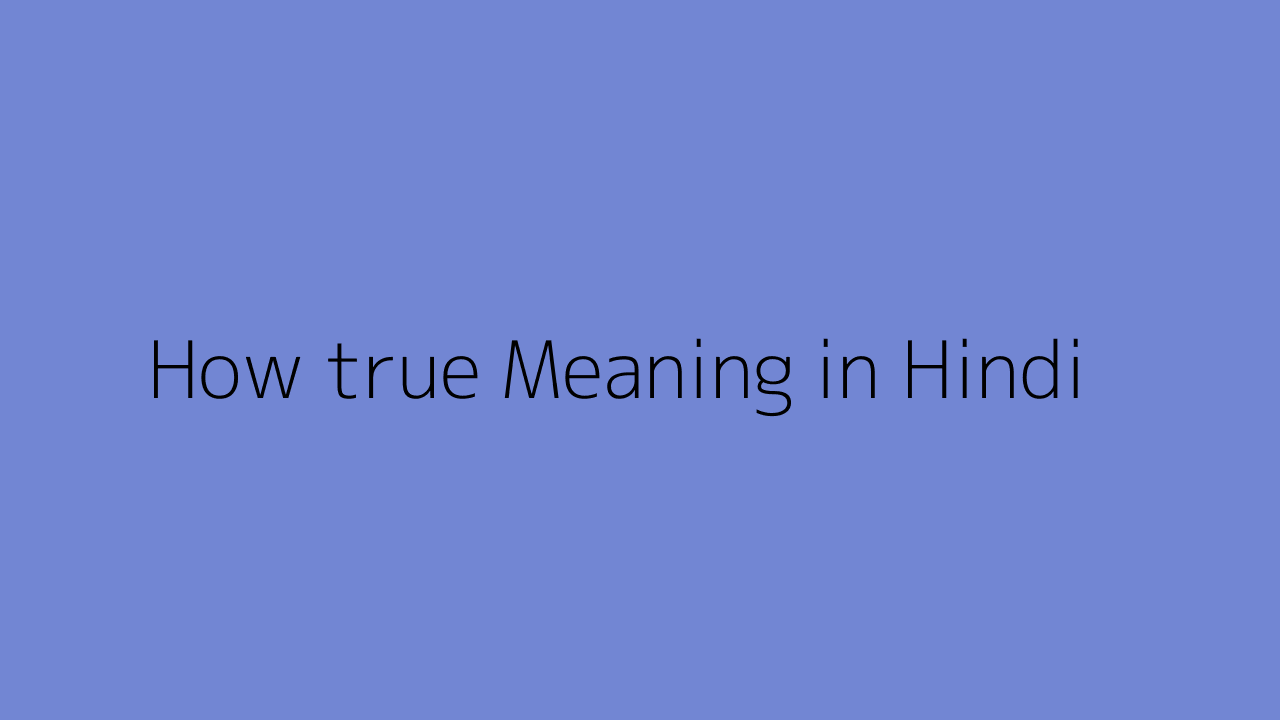 How true Meaning in Hindi